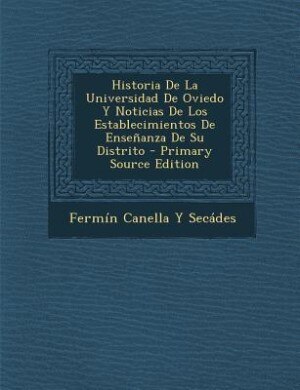 Historia De La Universidad De Oviedo Y Noticias De Los Establecimientos De Enseñanza De Su Distrito - Primary Source Edition

Fermín Canella Y Secádes